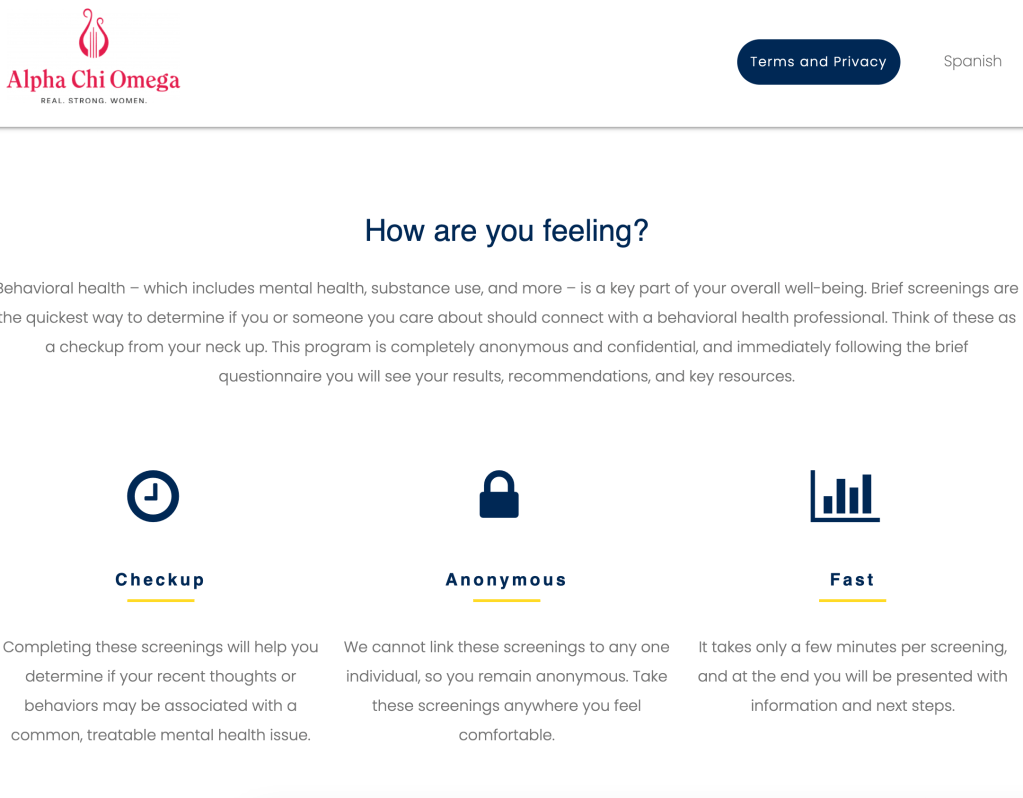 Alpha Chi Omega
REAL. STRONG. WOMEN.

Terms and Privacy

Spanish

How are you feeling?

Behavioral health – which includes mental health, substance use, and more – is a key part of your overall well-being. Brief screenings are the quickest way to determine if you or someone you care about should connect with a behavioral health professional. Think of these as a checkup from your neck up. This program is completely anonymous and confidential, and immediately following the brief questionnaire you will see your results, recommendations, and key resources.

Checkup

Completing these screenings will help you determine if your recent thoughts or behaviors may be associated with a common, treatable mental health issue.

Anonymous

We cannot link these screenings to any one individual, so you remain anonymous. Take these screenings anywhere you feel comfortable.

Fast

It takes only a few minutes per screening, and at the end you will be presented with information and next steps.